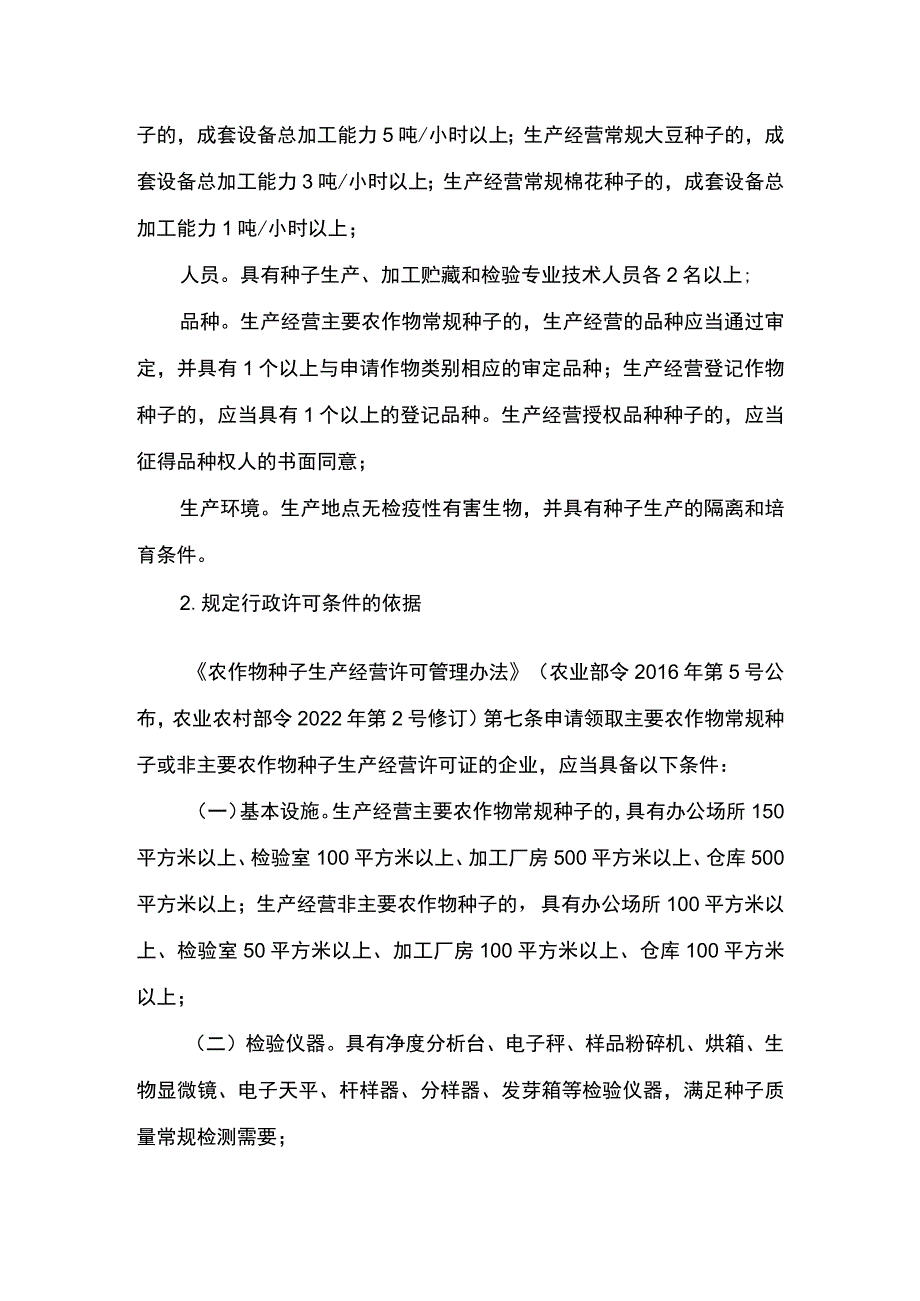 子的，成套设备总加工能力5吨/小时以上；生产经营常规大豆种子的，成套设备总加工能力3吨/小时以上；生产经营常规棉花种子的，成套设备总加工能力1吨/小时以上；

人员。具有种子生产、加工贮藏和检验专业技术人员各2名以上；

品种。生产经营主要农作物常规种子的，生产经营的品种应当通过审定，并具有1个以上与申请作物类别相应的审定品种；生产经营登记作物种子的，应当具有1个以上的登记品种。生产经营授权品种种子的，应当征得品种权人的书面同意；

生产环境。生产地点无检疫性有害生物，并具有种子生产的隔离和培育条件。

2. 规定行政许可条件的依据

《农作物种子生产经营许可管理办法》（农业部令2016年第5号公布，农业农村部令2022年第2号修订）第七条申请领取主要农作物常规种子或非主要农作物种子生产经营许可证的企业，应当具备以下条件：

（一）基本设施。生产经营主要农作物常规种子的，具有办公场所150平方米以上、检验室100平方米以上、加工厂房500平方米以上、仓库500平方米以上；生产经营非主要农作物种子的，具有办公场所100平方米以上、检验室50平方米以上、加工厂房100平方米以上、仓库100平方米以上；

（二）检验仪器。具有净度分析台、电子秤、样品粉碎机、烘箱、生物显微镜、电子天平、杆样器、分样器、发芽箱等检验仪器，满足种子质量常规检测需要；